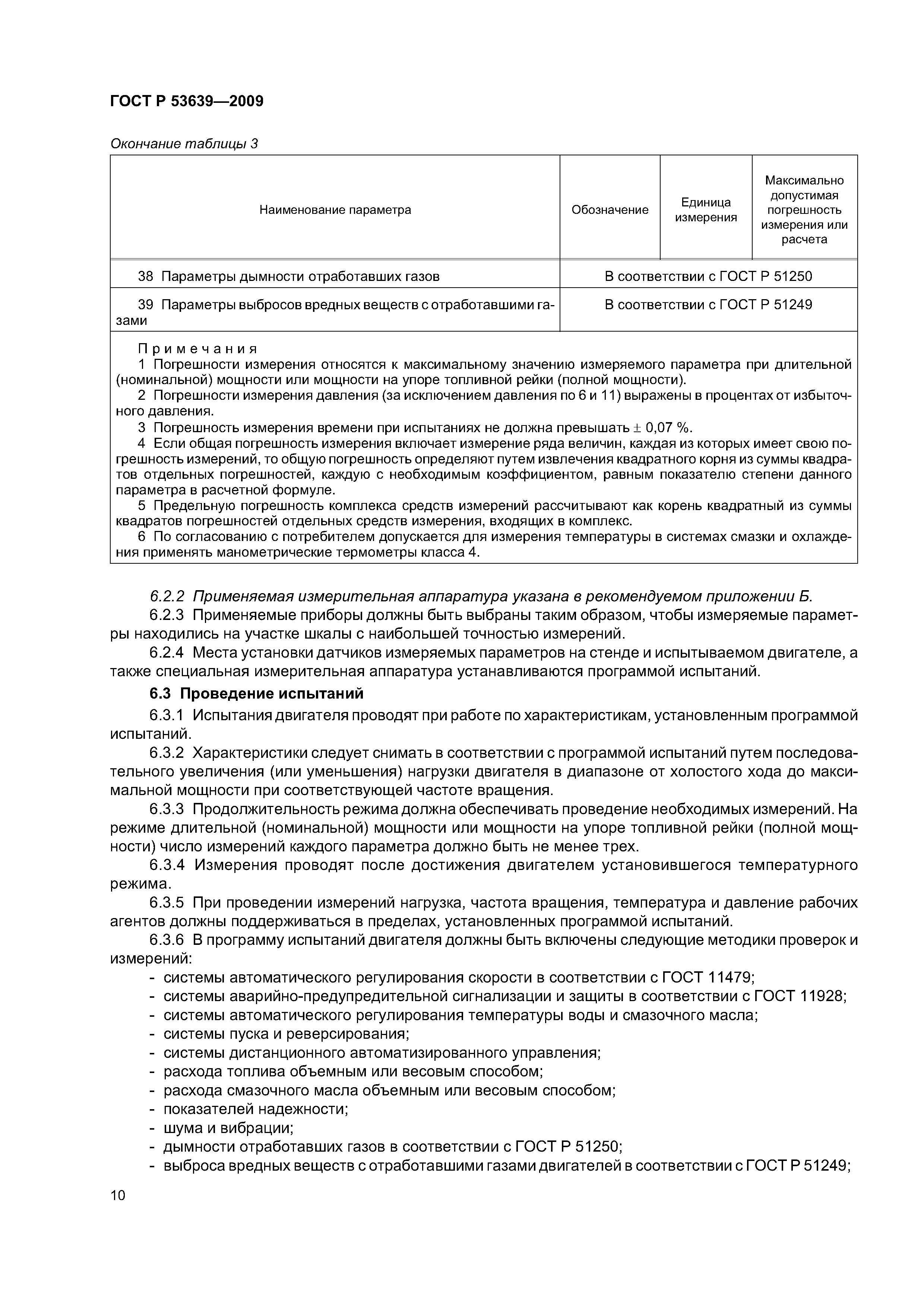 ГОСТ Р 53639—2009

Окончание таблицы 3

| Наименование параметра | Обозначение | Единица измерения | Максимально допустимая погрешность измерения или расчета |
|---|---|---|---|
| 38 Параметры дымности отработавших газов | В соответствии с ГОСТ Р 51250 | | |
| 39 Параметры выбросов вредных веществ с отработавшими газами | В соответствии с ГОСТ Р 51249 | | |

Примечания
1 Погрешности измерения относятся к максимальному значению измеряемого параметра при длительной (номинальной) мощности или мощности на упоре топливной рейки (полной мощности).
2 Погрешности измерения давления (за исключением давления по 6 и 11) выражены в процентах от избыточного давления.
3 Погрешность измерения времени при испытаниях не должна превышать $\pm$ 0,07 %.
4 Если общая погрешность измерения включает измерение ряда величин, каждая из которых имеет свою погрешность измерений, то общую погрешность определяют путем извлечения квадратного корня из суммы квадратов отдельных погрешностей, каждую с необходимым коэффициентом, равным показателю степени данного параметра в расчетной формуле.
5 Предельную погрешность комплекса средств измерений рассчитывают как корень квадратный из суммы квадратов погрешностей отдельных средств измерения, входящих в комплекс.
6 По согласованию с потребителем допускается для измерения температуры в системах смазки и охлаждения применять манометрические термометры класса 4.

6.2.2 Применяемая измерительная аппаратура указана в рекомендуемом приложении Б.
6.2.3 Применяемые приборы должны быть выбраны таким образом, чтобы измеряемые параметры находились на участке шкалы с наибольшей точностью измерений.
6.2.4 Места установки датчиков измеряемых параметров на стенде и испытываемом двигателе, а также специальная измерительная аппаратура устанавливаются программой испытаний.

6.3 Проведение испытаний

6.3.1 Испытания двигателя проводят при работе по характеристикам, установленным программой испытаний.
6.3.2 Характеристики следует снимать в соответствии с программой испытаний путем последовательного увеличения (или уменьшения) нагрузки двигателя в диапазоне от холостого хода до максимальной мощности при соответствующей частоте вращения.
6.3.3 Продолжительность режима должна обеспечивать проведение необходимых измерений. На режиме длительной (номинальной) мощности или мощности на упоре топливной рейки (полной мощности) число измерений каждого параметра должно быть не менее трех.
6.3.4 Измерения проводят после достижения двигателем установившегося температурного режима.
6.3.5 При проведении измерений нагрузка, частота вращения, температура и давление рабочих агентов должны поддерживаться в пределах, установленных программой испытаний.
6.3.6 В программу испытаний двигателя должны быть включены следующие методики проверок и измерений:
- системы автоматического регулирования скорости в соответствии с ГОСТ 11479;
- системы аварийно-предупредительной сигнализации и защиты в соответствии с ГОСТ 11928;
- системы автоматического регулирования температуры воды и смазочного масла;
- системы пуска и реверсирования;
- системы дистанционного автоматизированного управления;
- расхода топлива объемным или весовым способом;
- расхода смазочного масла объемным или весовым способом;
- показателей надежности;
- шума и вибрации;
- дымности отработавших газов в соответствии с ГОСТ Р 51250;
- выброса вредных веществ с отработавшими газами двигателей в соответствии с ГОСТ Р 51249;

10